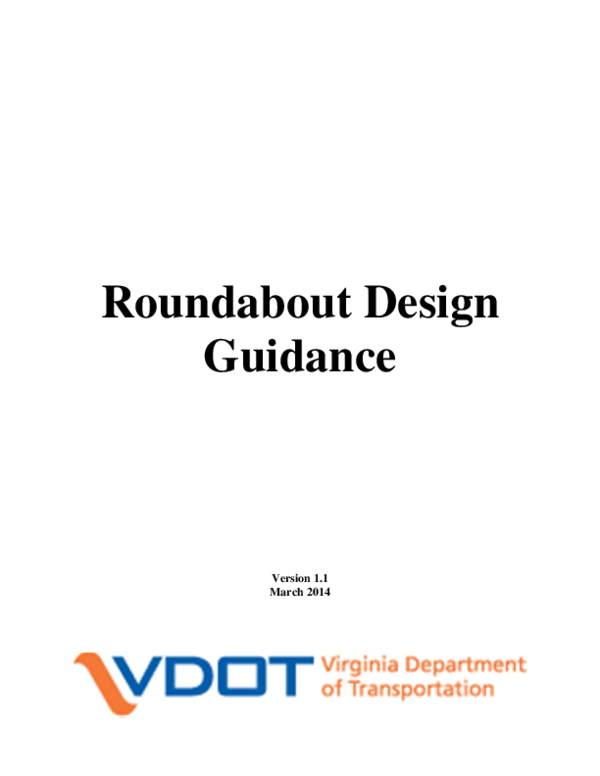 Roundabout Design Guidance

Version 1.1
March 2014

VDOT Virginia Department of Transportation